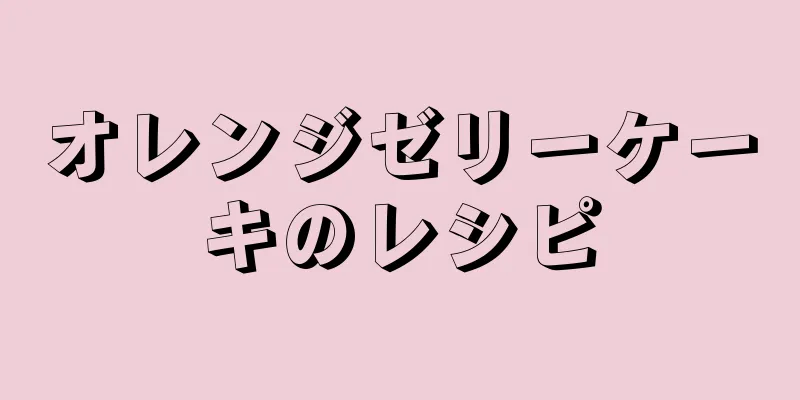 オレンジゼリーケーキのレシピ